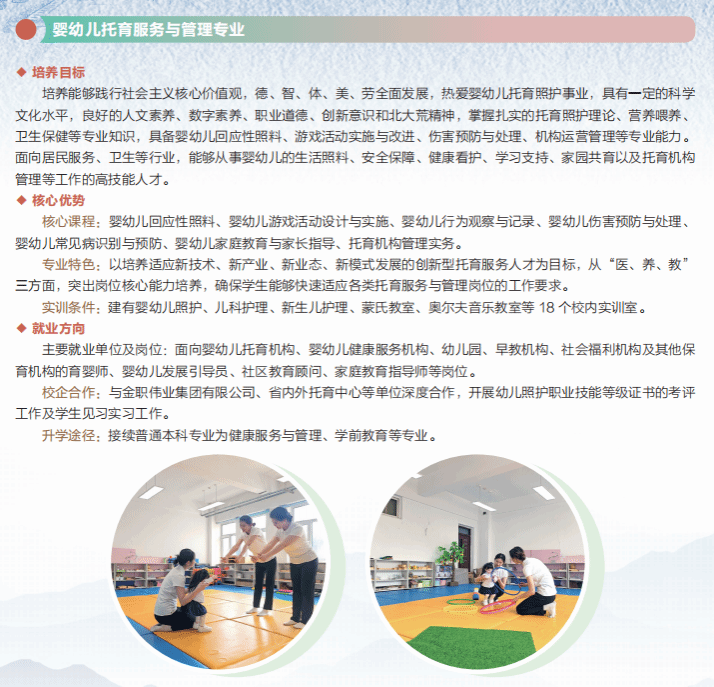 婴幼儿托育服务与管理专业

◆ 培养目标

培养能够践行社会主义核心价值观，德、智、体、美、劳全面发展，热爱婴幼儿托育照护事业，具有一定的科学文化水平，良好的人文素养、数字素养、职业道德、创新意识和北大荒精神，掌握扎实的托育照护理论、营养喂养、卫生保健等专业知识，具备婴幼儿回应性照料、游戏活动实施与改进、伤害预防与处理、机构运营管理等专业能力。面向居民服务、卫生等行业，能够从事婴幼儿的生活照料、安全保障、健康看护、学习支持、家园共育以及托育机构管理等工作的高技能人才。

◆ 核心优势

核心课程：婴幼儿回应性照料、婴幼儿游戏活动设计与实施、婴幼儿行为观察与记录、婴幼儿伤害预防与处理、婴幼儿常见病识别与预防、婴幼儿家庭教育与家长指导、托育机构管理实务。

专业特色：以培养适应新技术、新产业、新业态、新模式发展的创新型托育服务人才为目标，从“医、养、教”三方面，突出岗位核心能力培养，确保学生能够快速适应各类托育服务与管理岗位的工作要求。

实训条件：建有婴幼儿照护、儿科护理、新生儿护理、蒙氏教室、奥尔夫音乐教室等 18 个校内实训室。

◆ 就业方向

主要就业单位及岗位：面向婴幼儿托育机构、婴幼儿健康服务机构、幼儿园、早教机构、社会福利机构及其他保育机构的育婴师、婴幼儿发展引导员、社区教育顾问、家庭教育指导师等岗位。

校企合作：与金职伟业集团有限公司、省内外托育中心等单位深度合作，开展幼儿照护职业技能等级证书的考评工作及学生见习实习工作。

升学途径：接续普通本科专业为健康服务与管理、学前教育等专业。